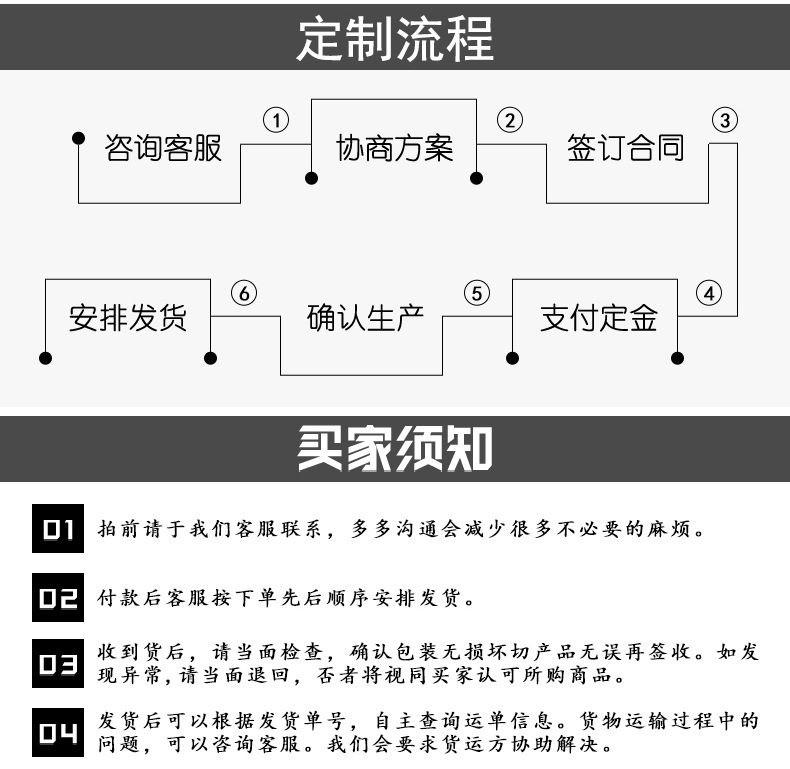 定制流程

咨询客服 ① 协商方案 ② 签订合同 ③

④ 支付定金 ⑤ 确认生产 ⑥ 安排发货

买家须知

01 拍前请于我们客服联系，多多沟通会减少很多不必要的麻烦。

02 付款后客服按下单先后顺序安排发货。

03 收到货后，请当面检查，确认包装无损坏切产品无误再签收。如发现异常，请当面退回，否者将视同买家认可所购商品。

04 发货后可以根据发货单号，自主查询运单信息。货物运输过程中的问题，可以咨询客服。我们会要求货运方协助解决。